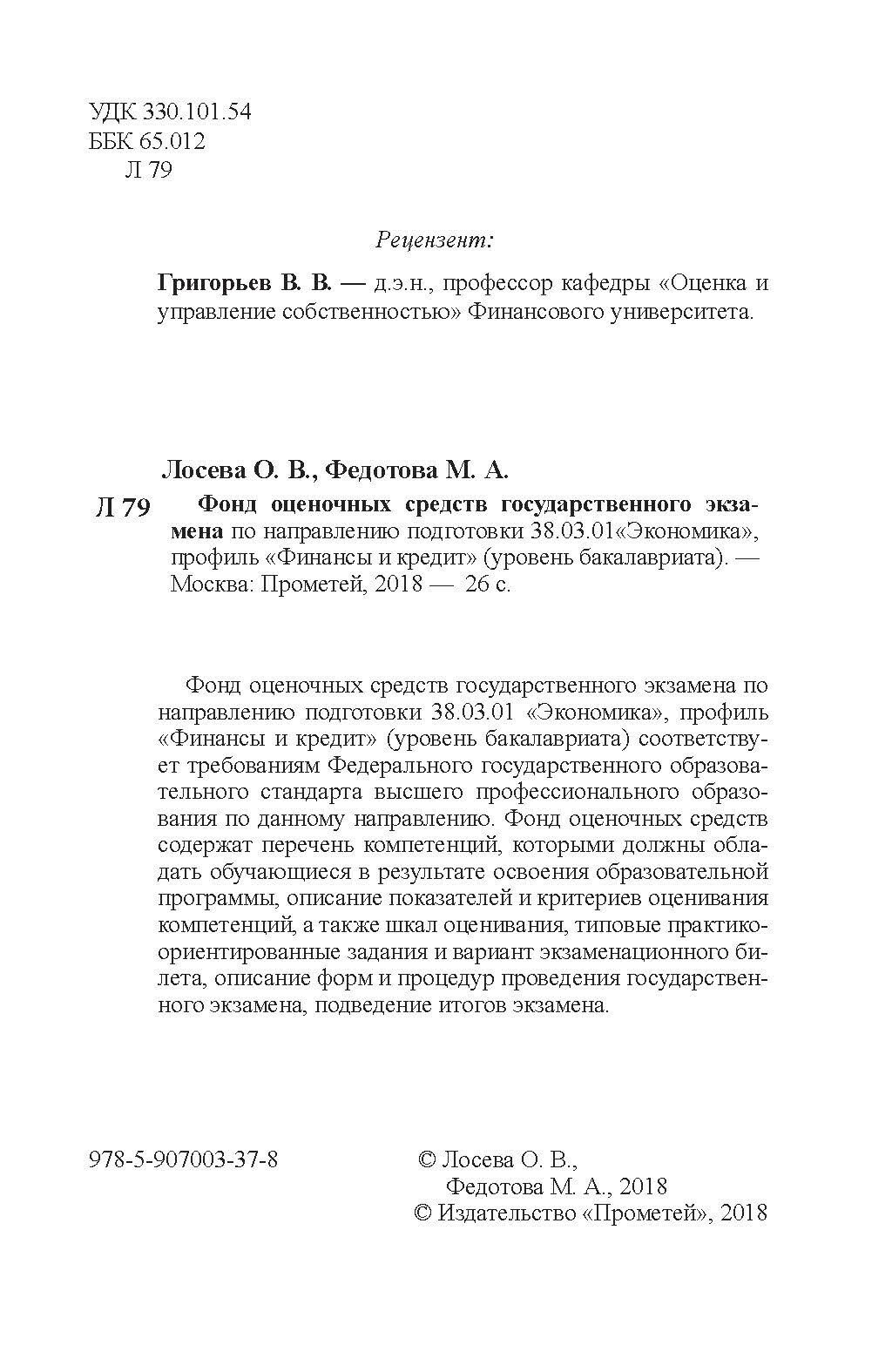 УДК 330.101.54
ББК 65.012
Л 79

Рецензент:

Григорьев В. В. — д.э.н., профессор кафедры «Оценка и управление собственностью» Финансового университета.

Лосева О. В., Федотова М. А.

Л 79 Фонд оценочных средств государственного экзамена по направлению подготовки 38.03.01«Экономика», профиль «Финансы и кредит» (уровень бакалавриата). — Москва: Прометей, 2018 — 26 с.

Фонд оценочных средств государственного экзамена по направлению подготовки 38.03.01 «Экономика», профиль «Финансы и кредит» (уровень бакалавриата) соответствует требованиям Федерального государственного образовательного стандарта высшего профессионального образования по данному направлению. Фонд оценочных средств содержат перечень компетенций, которыми должны обладать обучающиеся в результате освоения образовательной программы, описание показателей и критериев оценивания компетенций, а также шкал оценивания, типовые практико-ориентированные задания и вариант экзаменационного билета, описание форм и процедур проведения государственного экзамена, подведение итогов экзамена.

978-5-907003-37-8

© Лосева О. В.,
Федотова М. А., 2018
© Издательство «Прометей», 2018